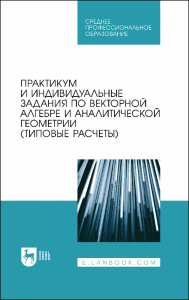 СРЕДНЕЕ ПРОФЕССИОНАЛЬНОЕ ОБРАЗОВАНИЕ

ПРАКТИКУМ И ИНДИВИДУАЛЬНЫЕ ЗАДАНИЯ ПО ВЕКТОРНОЙ АЛГЕБРЕ И АНАЛИТИЧЕСКОЙ ГЕОМЕТРИИ (ТИПОВЫЕ РАСЧЕТЫ)

ЛАНЬ

E.LANBOOK.COM